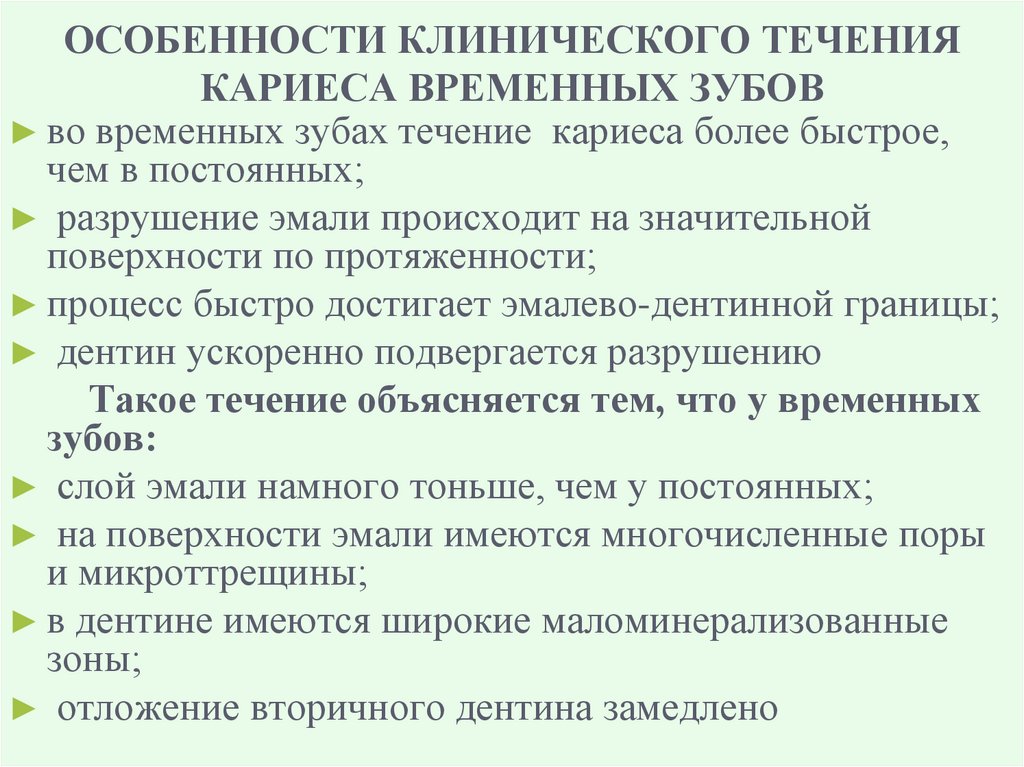 ОСОБЕННОСТИ КЛИНИЧЕСКОГО ТЕЧЕНИЯ КАРИЕСА ВРЕМЕННЫХ ЗУБОВ

► во временных зубах течение кариеса более быстрое, чем в постоянных;

► разрушение эмали происходит на значительной поверхности по протяженности;

► процесс быстро достигает эмалево-дентинной границы;

► дентин ускоренно подвергается разрушению

Такое течение объясняется тем, что у временных зубов:

► слой эмали намного тоньше, чем у постоянных;

► на поверхности эмали имеются многочисленные поры и микроттрещины;

► в дентине имеются широкие маломинерализованные зоны;

► отложение вторичного дентина замедлено